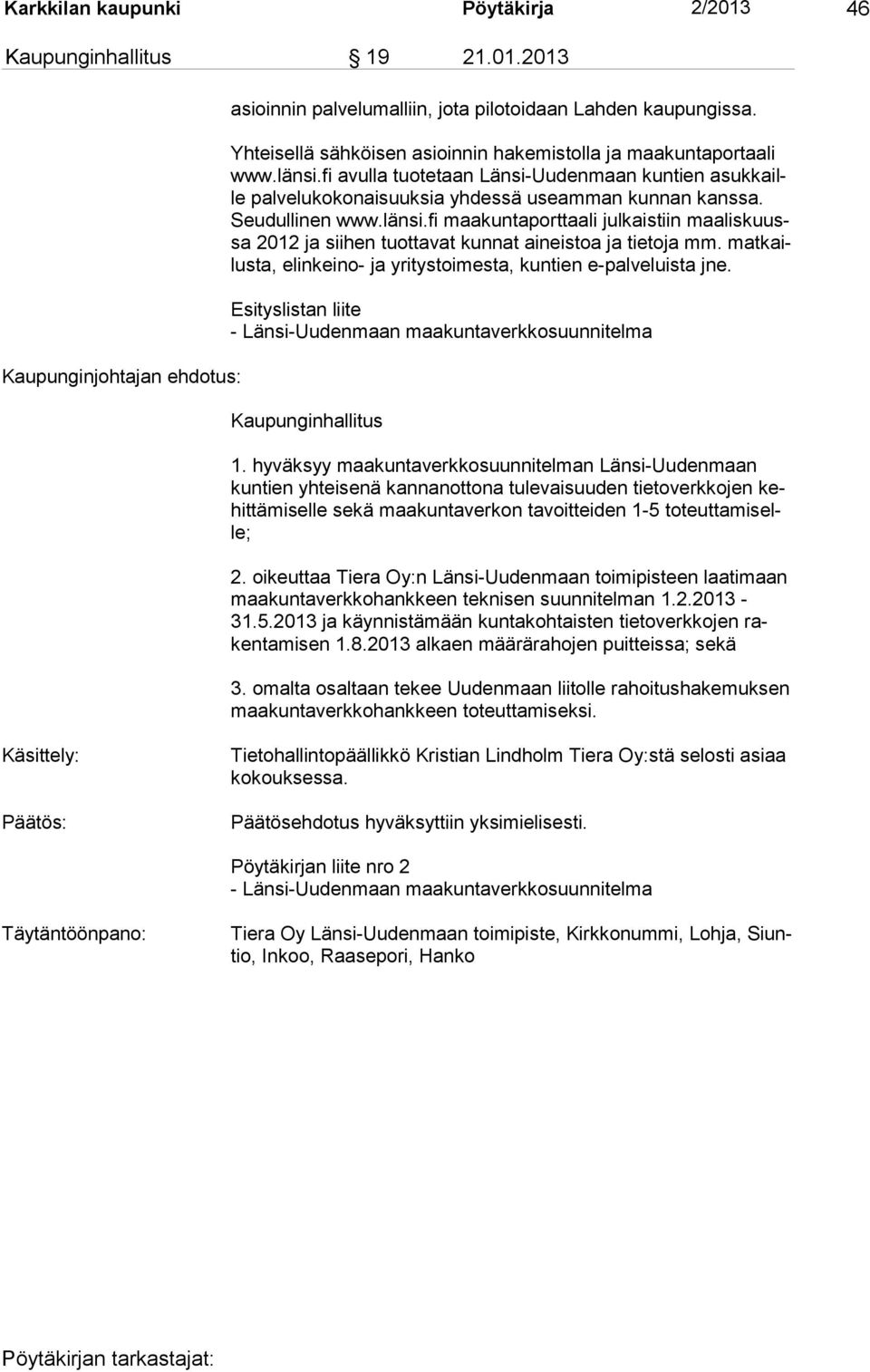 Karkkilan kaupunki Pöytäkirja 2/2013 46

Kaupunginhallitus § 19 21.01.2013

asioinnin palvelumalliin, jota pilotoidaan Lahden kaupungissa.

Yhteisellä sähköisen asioinnin hakemistolla ja maakuntaportaali www.länsi.fi avulla tuotetaan Länsi-Uudenmaan kuntien asukkaille palvelukokonaisuuksia yhdessä useamman kunnan kanssa. Seudullinen www.länsi.fi maakuntaporttaali julkaistiin maaliskuussa 2012 ja siihen tuottavat kunnat aineistoa ja tietoja mm. matkailusta, elinkeino- ja yritystoimesta, kuntien e-palveluista jne.

Esityslistan liite
- Länsi-Uudenmaan maakuntaverkkosuunnitelma

Kaupunginjohtajan ehdotus:

Kaupunginhallitus

1. hyväksyy maakuntaverkkosuunnitelman Länsi-Uudenmaan kuntien yhteisenä kannanottona tulevaisuuden tietoverkkojen kehittämiselle sekä maakuntaverkon tavoitteiden 1-5 toteuttamiselle;

2. oikeuttaa Tiera Oy:n Länsi-Uudenmaan toimipisteen laatimaan maakuntaverkkohankkeen teknisen suunnitelman 1.2.2013 - 31.5.2013 ja käynnistämään kuntakohtaisten tietoverkkojen rakentamisen 1.8.2013 alkaen määrärahojen puitteissa; sekä

3. omalta osaltaan tekee Uudenmaan liitolle rahoitushakemuksen maakuntaverkkohankkeen toteuttamiseksi.

Käsittely:

Tietohallintopäällikkö Kristian Lindholm Tiera Oy:stä selosti asiaa kokouksessa.

Päätös:

Päätösehdotus hyväksyttiin yksimielisesti.

Pöytäkirjan liite nro 2
- Länsi-Uudenmaan maakuntaverkkosuunnitelma

Täytäntöönpano:

Tiera Oy Länsi-Uudenmaan toimipiste, Kirkkonummi, Lohja, Siuntio, Inkoo, Raasepori, Hanko

Pöytäkirjan tarkastajat: